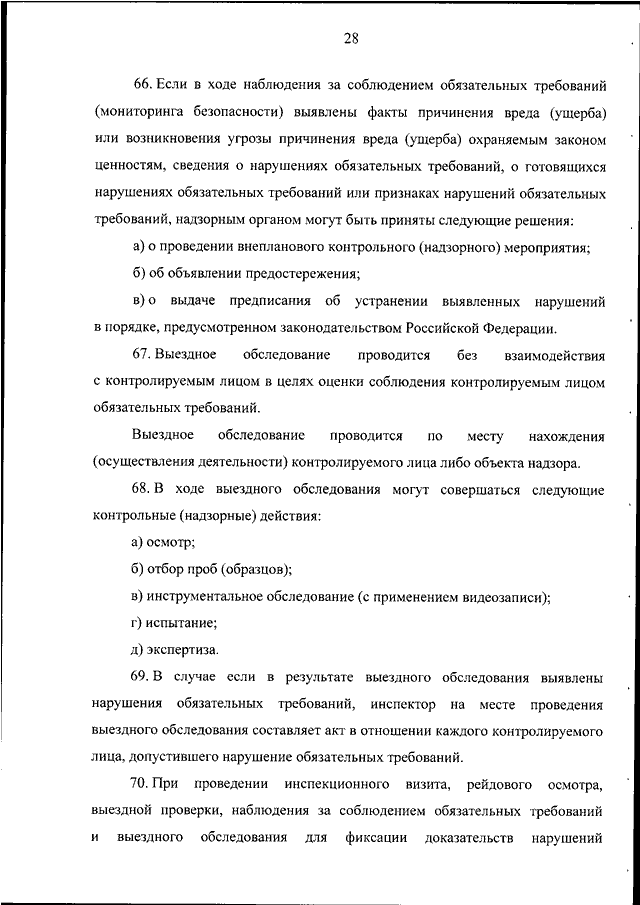 28

66. Если в ходе наблюдения за соблюдением обязательных требований (мониторинга безопасности) выявлены факты причинения вреда (ущерба) или возникновения угрозы причинения вреда (ущерба) охраняемым законом ценностям, сведения о нарушениях обязательных требований, о готовящихся нарушениях обязательных требований или признаках нарушений обязательных требований, надзорным органом могут быть приняты следующие решения:

а) о проведении внепланового контрольного (надзорного) мероприятия;

б) об объявлении предостережения;

в) о выдаче предписания об устранении выявленных нарушений в порядке, предусмотренном законодательством Российской Федерации.

67. Выездное обследование проводится без взаимодействия с контролируемым лицом в целях оценки соблюдения контролируемым лицом обязательных требований.

Выездное обследование проводится по месту нахождения (осуществления деятельности) контролируемого лица либо объекта надзора.

68. В ходе выездного обследования могут совершаться следующие контрольные (надзорные) действия:

а) осмотр;

б) отбор проб (образцов);

в) инструментальное обследование (с применением видеозаписи);

г) испытание;

д) экспертиза.

69. В случае если в результате выездного обследования выявлены нарушения обязательных требований, инспектор на месте проведения выездного обследования составляет акт в отношении каждого контролируемого лица, допустившего нарушение обязательных требований.

70. При проведении инспекционного визита, рейдового осмотра, выездной проверки, наблюдения за соблюдением обязательных требований и выездного обследования для фиксации доказательств нарушений